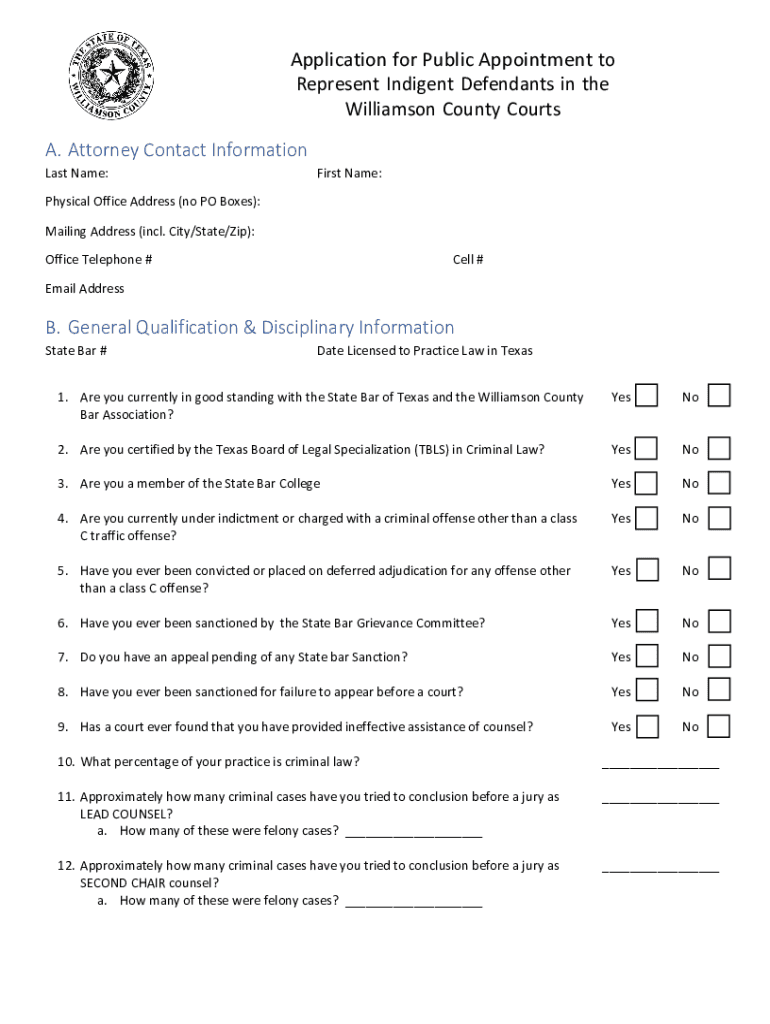 THE STATE OF TEXAS
WILLIAMSON COUNTY

Application for Public Appointment to Represent Indigent Defendants in the Williamson County Courts

A. Attorney Contact Information

Last Name: First Name:

Physical Office Address (no PO Boxes):

Mailing Address (incl. City/State/Zip):

Office Telephone # Cell #

Email Address

B. General Qualification & Disciplinary Information

State Bar # Date Licensed to Practice Law in Texas

1. Are you currently in good standing with the State Bar of Texas and the Williamson County Bar Association? Yes No

2. Are you certified by the Texas Board of Legal Specialization (TBLS) in Criminal Law? Yes No

3. Are you a member of the State Bar College Yes No

4. Are you currently under indictment or charged with a criminal offense other than a class C traffic offense? Yes No

5. Have you ever been convicted or placed on deferred adjudication for any offense other than a class C offense? Yes No

6. Have you ever been sanctioned by the State Bar Grievance Committee? Yes No

7. Do you have an appeal pending of any State bar Sanction? Yes No

8. Have you ever been sanctioned for failure to appear before a court? Yes No

9. Has a court ever found that you have provided ineffective assistance of counsel? Yes No

10. What percentage of your practice is criminal law? ________________

11. Approximately how many criminal cases have you tried to conclusion before a jury as LEAD COUNSEL? ________________
a. How many of these were felony cases? ___________________

12. Approximately how many criminal cases have you tried to conclusion before a jury as SECOND CHAIR counsel? ________________
a. How many of these were felony cases? ___________________